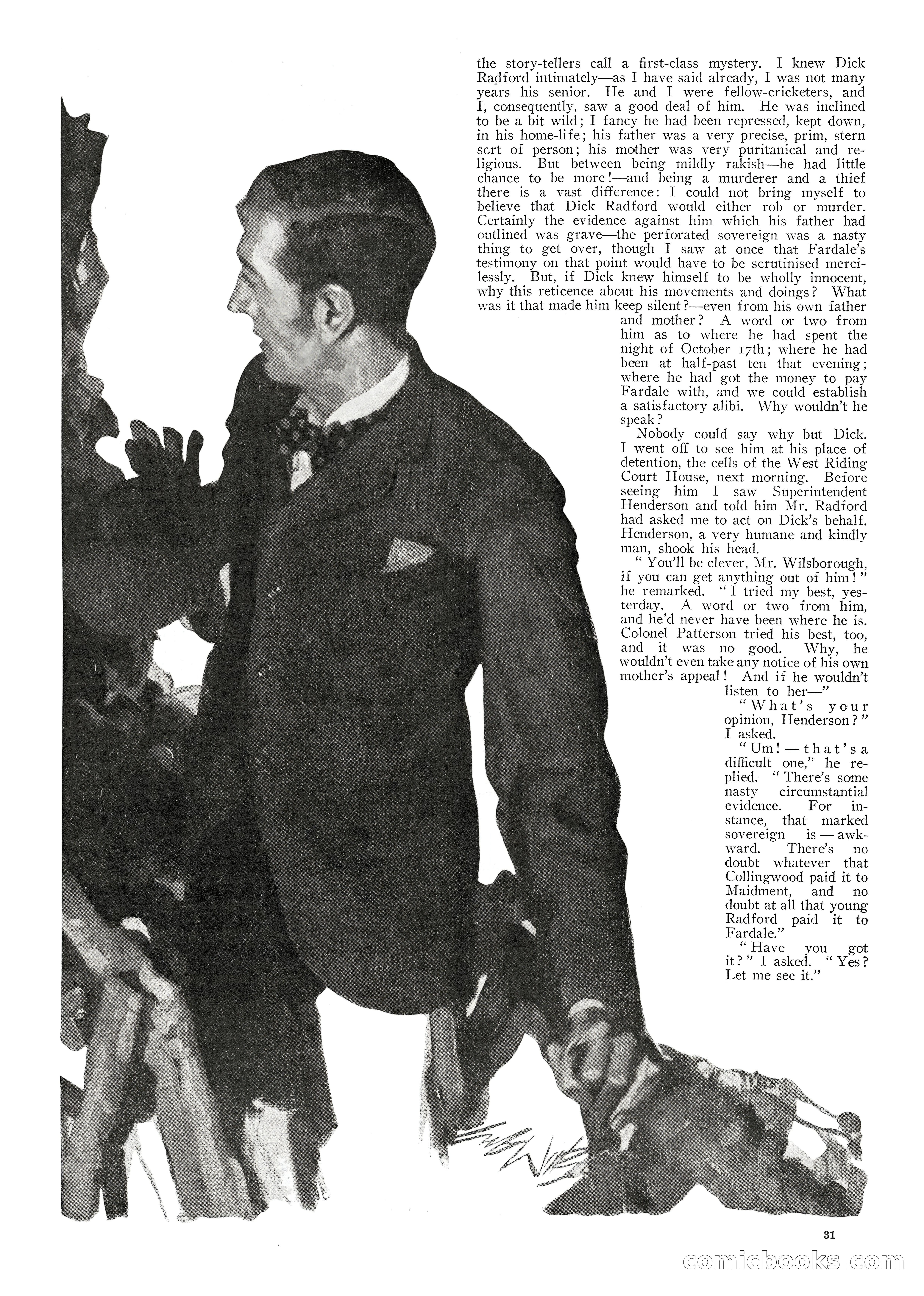 the story-tellers call a first-class mystery. I knew Dick Radford intimately—as I have said already, I was not many years his senior. He and I were fellow-cricketers, and I, consequently, saw a good deal of him. He was inclined to be a bit wild; I fancy he had been repressed, kept down, in his home-life; his father was a very precise, prim, stern sort of person; his mother was very puritanical and religious. But between being mildly rakish—he had little chance to be more!—and being a murderer and a thief there is a vast difference: I could not bring myself to believe that Dick Radford would either rob or murder. Certainly the evidence against him which his father had outlined was grave—the perforated sovereign was a nasty thing to get over, though I saw at once that Fardale's testimony on that point would have to be scrutinised mercilessly. But, if Dick knew himself to be wholly innocent, why this reticence about his movements and doings? What was it that made him keep silent?—even from his own father and mother? A word or two from him as to where he had spent the night of October 17th; where he had been at half-past ten that evening; where he had got the money to pay Fardale with, and we could establish a satisfactory alibi. Why wouldn't he speak?

Nobody could say why but Dick. I went off to see him at his place of detention, the cells of the West Riding Court House, next morning. Before seeing him I saw Superintendent Henderson and told him Mr. Radford had asked me to act on Dick's behalf. Henderson, a very humane and kindly man, shook his head.

"You'll be clever, Mr. Wilsborough, if you can get anything out of him!" he remarked. "I tried my best, yesterday. A word or two from him, and he'd never have been where he is. Colonel Patterson tried his best, too, and it was no good. Why, he wouldn't even take any notice of his own mother's appeal! And if he wouldn't listen to her—"

"What's your opinion, Henderson?" I asked.

"Um!—that's a difficult one," he replied. "There's some nasty circumstantial evidence. For instance, that marked sovereign is—awkward. There's no doubt whatever that Collingwood paid it to Maidment, and no doubt at all that young Radford paid it to Fardale."

"Have you got it?" I asked. "Yes? Let me see it."

31

comicbooks.com